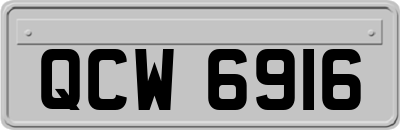 QCW 6916